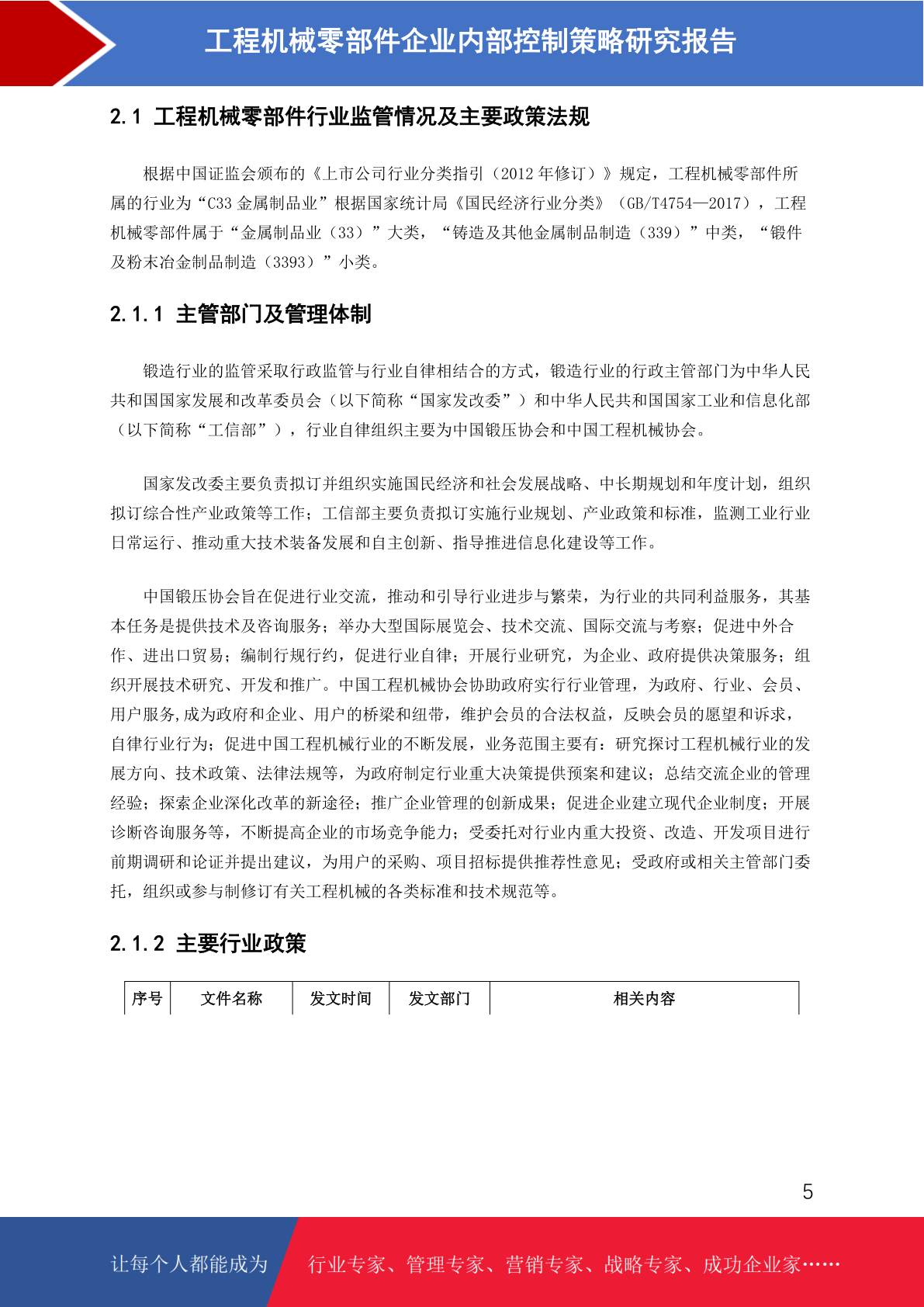 工程机械零部件企业内部控制策略研究报告

2.1 工程机械零部件行业监管情况及主要政策法规

根据中国证监会颁布的《上市公司行业分类指引（2012 年修订）》规定，工程机械零部件所属的行业为“C33 金属制品业”根据国家统计局《国民经济行业分类》（GB/T4754—2017），工程机械零部件属于“金属制品业（33）”大类，“铸造及其他金属制品制造（339）”中类，“锻件及粉末冶金制品制造（3393）”小类。

2.1.1 主管部门及管理体制

锻造行业的监管采取行政监管与行业自律相结合的方式，锻造行业的行政主管部门为中华人民共和国国家发展和改革委员会（以下简称“国家发改委”）和中华人民共和国国家工业和信息化部（以下简称“工信部”），行业自律组织主要为中国锻压协会和中国工程机械协会。

国家发改委主要负责拟订并组织实施国民经济和社会发展战略、中长期规划和年度计划，组织拟订综合性产业政策等工作；工信部主要负责拟订实施行业规划、产业政策和标准，监测工业行业日常运行、推动重大技术装备发展和自主创新、指导推进信息化建设等工作。

中国锻压协会旨在促进行业交流，推动和引导行业进步与繁荣，为行业的共同利益服务，其基本任务是提供技术及咨询服务；举办大型国际展览会、技术交流、国际交流与考察；促进中外合作、进出口贸易；编制行规行约，促进行业自律；开展行业研究，为企业、政府提供决策服务；组织开展技术研究、开发和推广。中国工程机械协会协助政府实行行业管理，为政府、行业、会员、用户服务,成为政府和企业、用户的桥梁和纽带，维护会员的合法权益，反映会员的愿望和诉求，自律行业行为；促进中国工程机械行业的不断发展，业务范围主要有：研究探讨工程机械行业的发展方向、技术政策、法律法规等，为政府制定行业重大决策提供预案和建议；总结交流企业的管理经验；探索企业深化改革的新途径；推广企业管理的创新成果；促进企业建立现代企业制度；开展诊断咨询服务等，不断提高企业的市场竞争能力；受委托对行业内重大投资、改造、开发项目进行前期调研和论证并提出建议，为用户的采购、项目招标提供推荐性意见；受政府或相关主管部门委托，组织或参与制修订有关工程机械的各类标准和技术规范等。

2.1.2 主要行业政策

| 序号 | 文件名称 | 发文时间 | 发文部门 | 相关内容 |
|---|---|---|---|---|

5

让每个人都能成为 行业专家、管理专家、营销专家、战略专家、成功企业家……